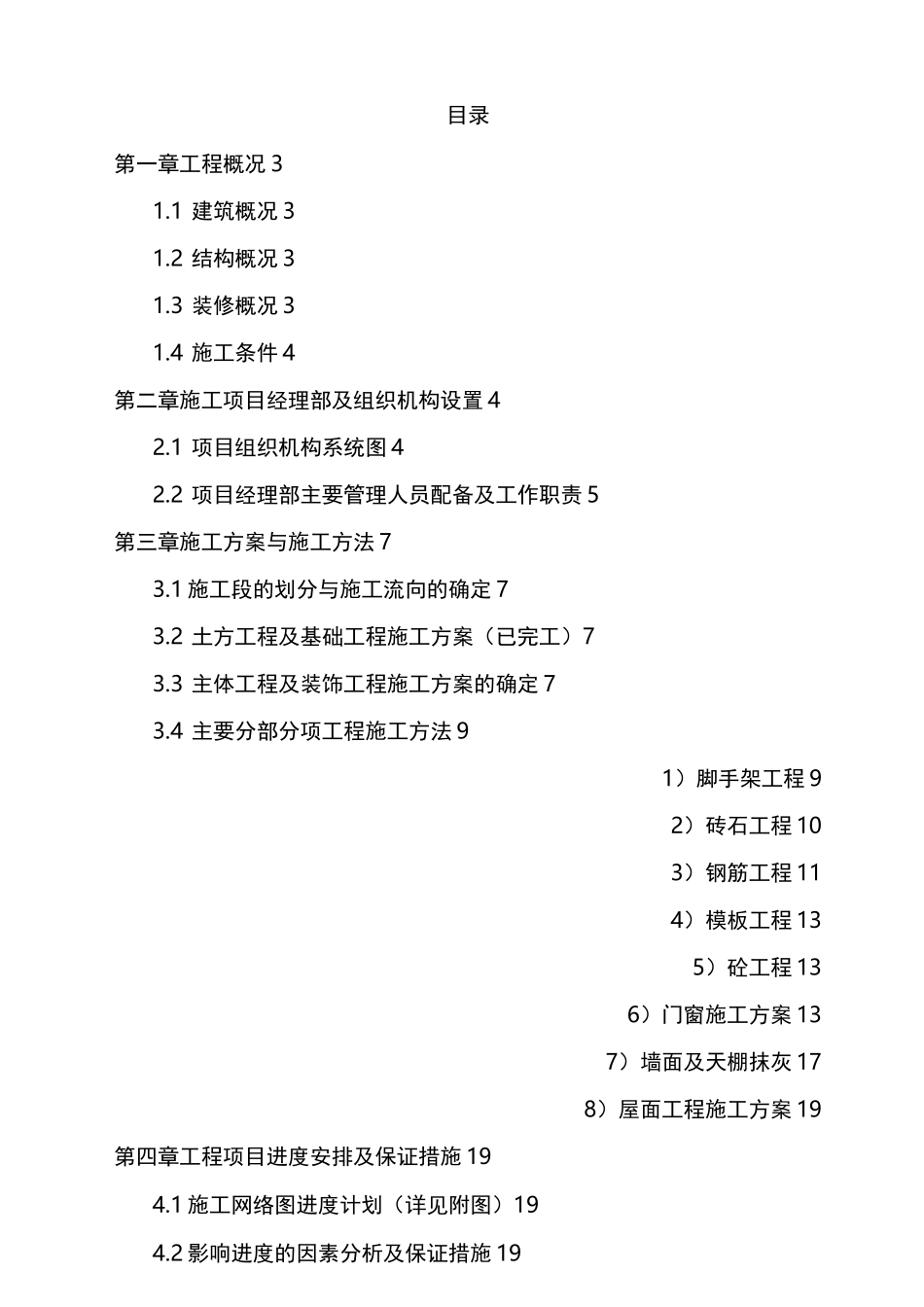 目录

第一章工程概况 3

1.1 建筑概况 3

1.2 结构概况 3

1.3 装修概况 3

1.4 施工条件 4

第二章施工项目经理部及组织机构设置 4

2.1 项目组织机构系统图 4

2.2 项目经理部主要管理人员配备及工作职责 5

第三章施工方案与施工方法 7

3.1 施工段的划分与施工流向的确定 7

3.2 土方工程及基础工程施工方案（已完工）7

3.3 主体工程及装饰工程施工方案的确定 7

3.4 主要分部分项工程施工方法 9

1）脚手架工程 9

2）砖石工程 10

3）钢筋工程 11

4）模板工程 13

5）砼工程 13

6）门窗施工方案 13

7）墙面及天棚抹灰 17

8）屋面工程施工方案 19

第四章工程项目进度安排及保证措施 19

4.1 施工网络图进度计划（详见附图）19

4.2 影响进度的因素分析及保证措施 19